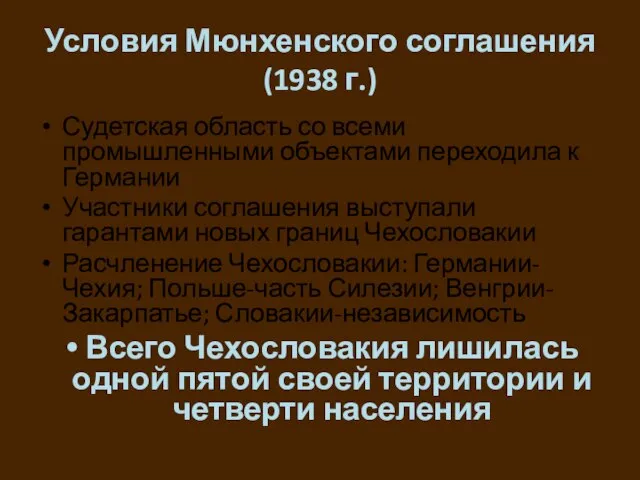 Условия Мюнхенского соглашения (1938 г.)

• Судетская область со всеми промышленными объектами переходила к Германии
• Участники соглашения выступали гарантами новых границ Чехословакии
• Расчленение Чехословакии: Германии-Чехия; Польше-часть Силезии; Венгрии-Закарпатье; Словакии-независимость
• Всего Чехословакия лишилась одной пятой своей территории и четверти населения